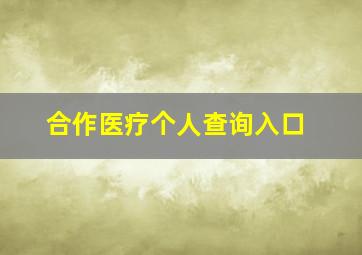 合作医疗个人查询入口